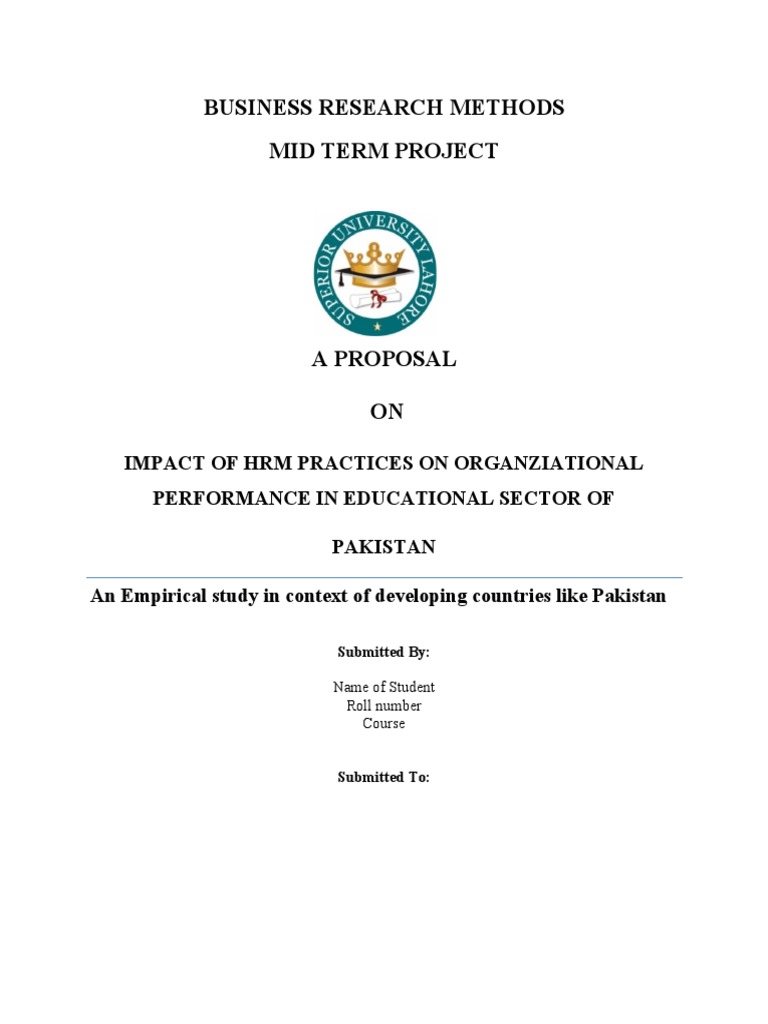 BUSINESS RESEARCH METHODS

MID TERM PROJECT

SUPERIOR UNIVERSITY LAHORE

A PROPOSAL

ON

IMPACT OF HRM PRACTICES ON ORGANZIATIONAL PERFORMANCE IN EDUCATIONAL SECTOR OF PAKISTAN

An Empirical study in context of developing countries like Pakistan

Submitted By:

Name of Student
Roll number
Course

Submitted To: